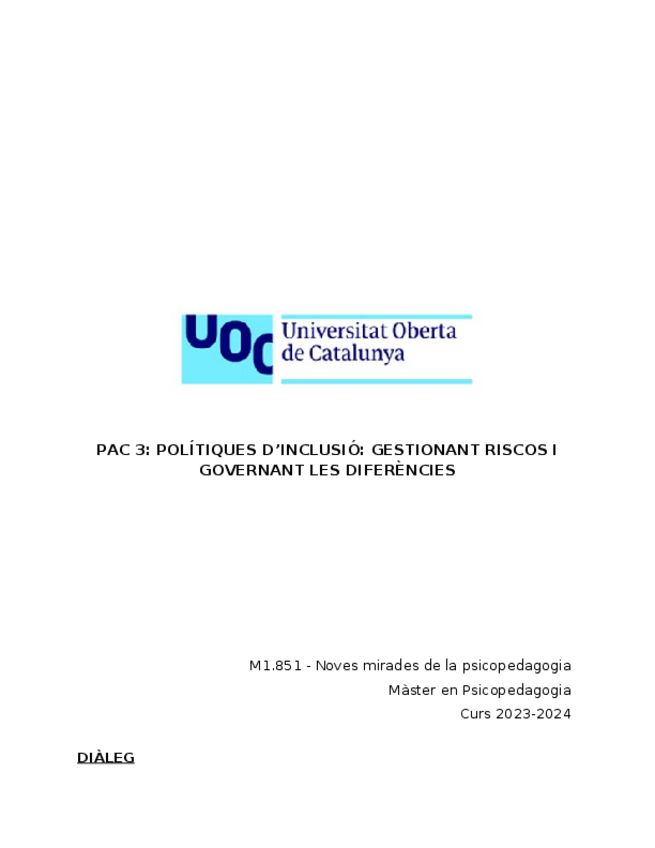 UOC Universitat Oberta de Catalunya

PAC 3: POLÍTIQUES D'INCLUSIÓ: GESTIONANT RISCOS I GOVERNANT LES DIFERÈNCIES

M1.851 - Noves mirades de la psicopedagogia
Màster en Psicopedagogia
Curs 2023-2024

DIÀLEG